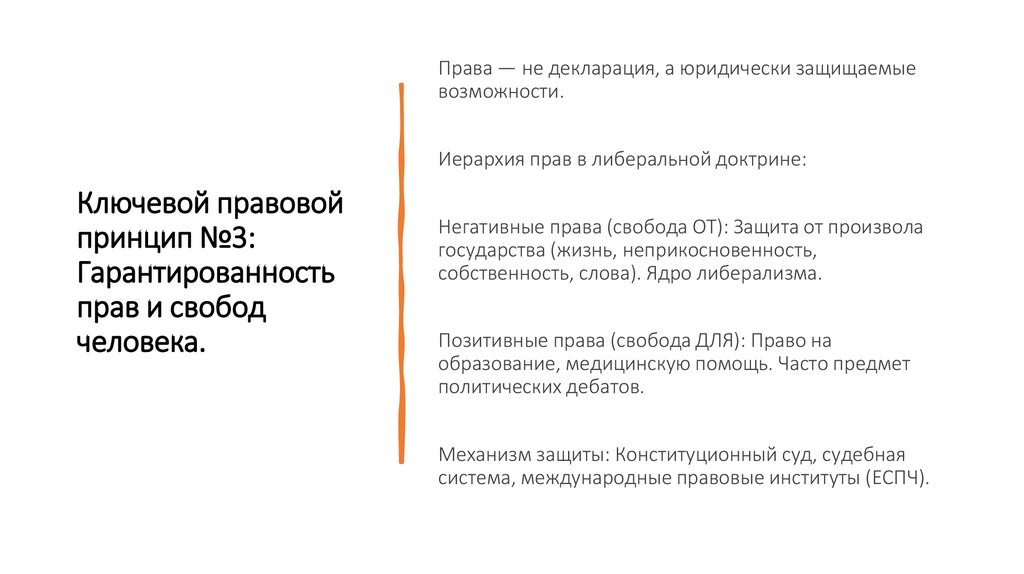 Ключевой правовой принцип №3: Гарантированность прав и свобод человека.

Права — не декларация, а юридически защищаемые возможности.

Иерархия прав в либеральной доктрине:

Негативные права (свобода ОТ): Защита от произвола государства (жизнь, неприкосновенность, собственность, слова). Ядро либерализма.

Позитивные права (свобода ДЛЯ): Право на образование, медицинскую помощь. Часто предмет политических дебатов.

Механизм защиты: Конституционный суд, судебная система, международные правовые институты (ЕСПЧ).